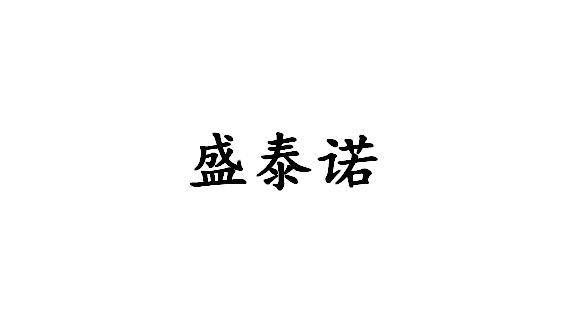 盛泰诺